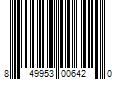 8 49953 00642 0